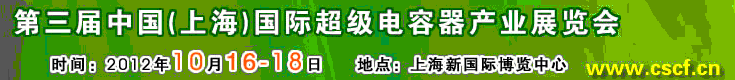 第三届中国(上海)国际超级电容器产业展览会

时间：2012年10月16-18日　地点：上海新国际博览中心

www.cscf.cn